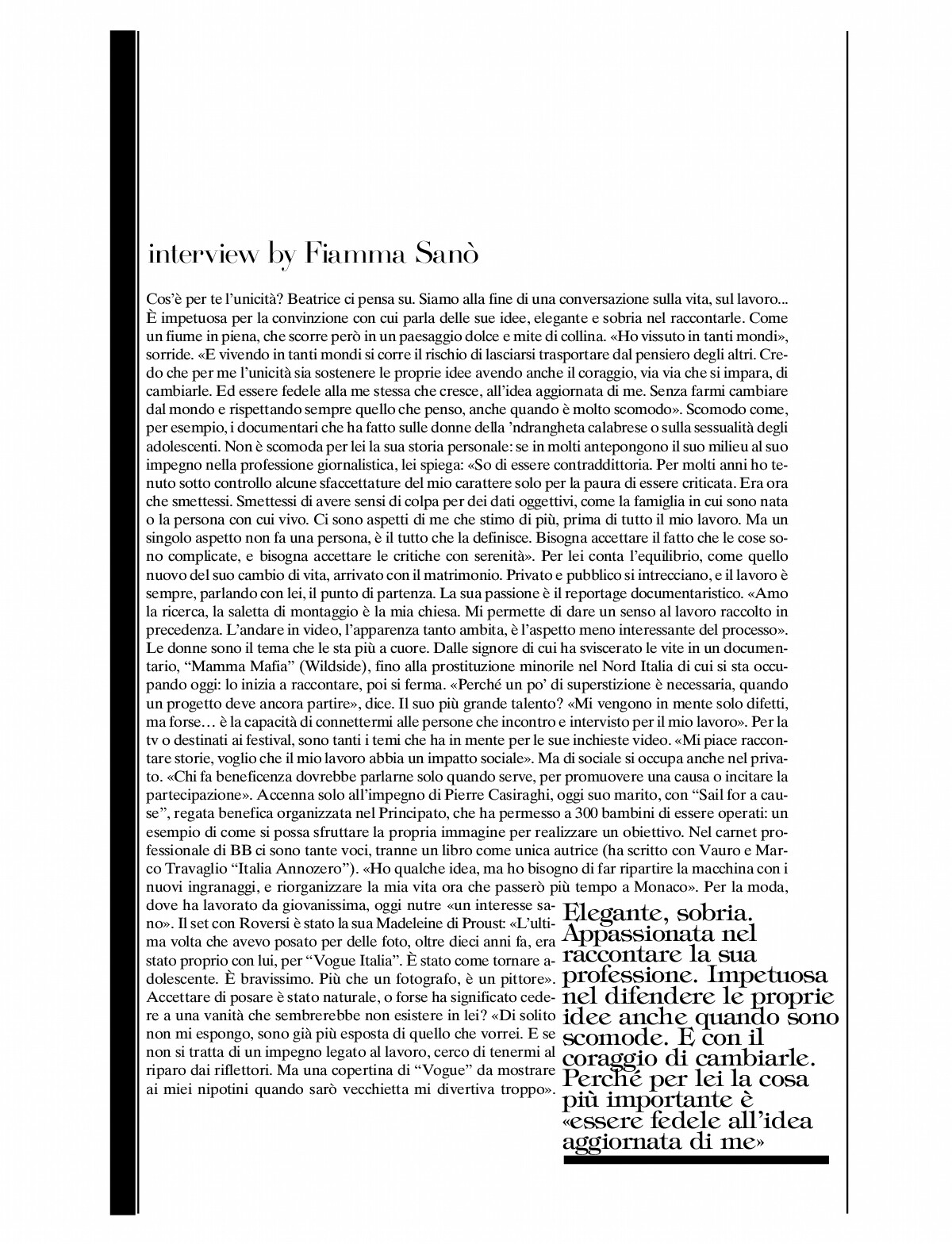 interview by Fiamma Sanò

Cos'è per te l'unicità? Beatrice ci pensa su. Siamo alla fine di una conversazione sulla vita, sul lavoro... È impetuosa per la convinzione con cui parla delle sue idee, elegante e sobria nel raccontarle. Come un fiume in piena, che scorre però in un paesaggio dolce e mite di collina. «Ho vissuto in tanti mondi», sorride. «E vivendo in tanti mondi si corre il rischio di lasciarsi trasportare dal pensiero degli altri. Credo che per me l'unicità sia sostenere le proprie idee avendo anche il coraggio, via via che si impara, di cambiarle. Ed essere fedele alla me stessa che cresce, all'idea aggiornata di me. Senza farmi cambiare dal mondo e rispettando sempre quello che penso, anche quando è molto scomodo». Scomodo come, per esempio, i documentari che ha fatto sulle donne della 'ndrangheta calabrese o sulla sessualità degli adolescenti. Non è scomoda per lei la sua storia personale: se in molti antepongono il suo milieu al suo impegno nella professione giornalistica, lei spiega: «So di essere contraddittoria. Per molti anni ho tenuto sotto controllo alcune sfaccettature del mio carattere solo per la paura di essere criticata. Era ora che smettessi. Smettessi di avere sensi di colpa per dei dati oggettivi, come la famiglia in cui sono nata o la persona con cui vivo. Ci sono aspetti di me che stimo di più, prima di tutto il mio lavoro. Ma un singolo aspetto non fa una persona, è il tutto che la definisce. Bisogna accettare il fatto che le cose sono complicate, e bisogna accettare le critiche con serenità». Per lei conta l'equilibrio, come quello nuovo del suo cambio di vita, arrivato con il matrimonio. Privato e pubblico si intrecciano, e il lavoro è sempre, parlando con lei, il punto di partenza. La sua passione è il reportage documentaristico. «Amo la ricerca, la saletta di montaggio è la mia chiesa. Mi permette di dare un senso al lavoro raccolto in precedenza. L'andare in video, l'apparenza tanto ambita, è l'aspetto meno interessante del processo». Le donne sono il tema che le sta più a cuore. Dalle signore di cui ha sviscerato le vite in un documentario, "Mamma Mafia" (Wildside), fino alla prostituzione minorile nel Nord Italia di cui si sta occupando oggi: lo inizia a raccontare, poi si ferma. «Perché un po' di superstizione è necessaria, quando un progetto deve ancora partire», dice. Il suo più grande talento? «Mi vengono in mente solo difetti, ma forse... è la capacità di connettermi alle persone che incontro e intervisto per il mio lavoro». Per la tv o destinati ai festival, sono tanti i temi che ha in mente per le sue inchieste video. «Mi piace raccontare storie, voglio che il mio lavoro abbia un impatto sociale». Ma di sociale si occupa anche nel privato. «Chi fa beneficenza dovrebbe parlarne solo quando serve, per promuovere una causa o incitare la partecipazione». Accenna solo all'impegno di Pierre Casiraghi, oggi suo marito, con "Sail for a cause", regata benefica organizzata nel Principato, che ha permesso a 300 bambini di essere operati: un esempio di come si possa sfruttare la propria immagine per realizzare un obiettivo. Nel carnet professionale di BB ci sono tante voci, tranne un libro come unica autrice (ha scritto con Vauro e Marco Travaglio "Italia Annozero"). «Ho qualche idea, ma ho bisogno di far ripartire la macchina con i nuovi ingranaggi, e riorganizzare la mia vita ora che passerò più tempo a Monaco». Per la moda, dove ha lavorato da giovanissima, oggi nutre «un interesse sano». Il set con Roversi è stato la sua Madeleine di Proust: «L'ultima volta che avevo posato per delle foto, oltre dieci anni fa, era stato proprio con lui, per "Vogue Italia". È stato come tornare adolescente. È bravissimo. Più che un fotografo, è un pittore». Accettare di posare è stato naturale, o forse ha significato cedere a una vanità che sembrerebbe non esistere in lei? «Di solito non mi espongo, sono già più esposta di quello che vorrei. E se non si tratta di un impegno legato al lavoro, cerco di tenermi al riparo dai riflettori. Ma una copertina di "Vogue" da mostrare ai miei nipotini quando sarò vecchietta mi divertiva troppo».

Elegante, sobria. Appassionata nel raccontare la sua professione. Impetuosa nel difendere le proprie idee anche quando sono scomode. E con il coraggio di cambiarle. Perché per lei la cosa più importante è «essere fedele all'idea aggiornata di me»